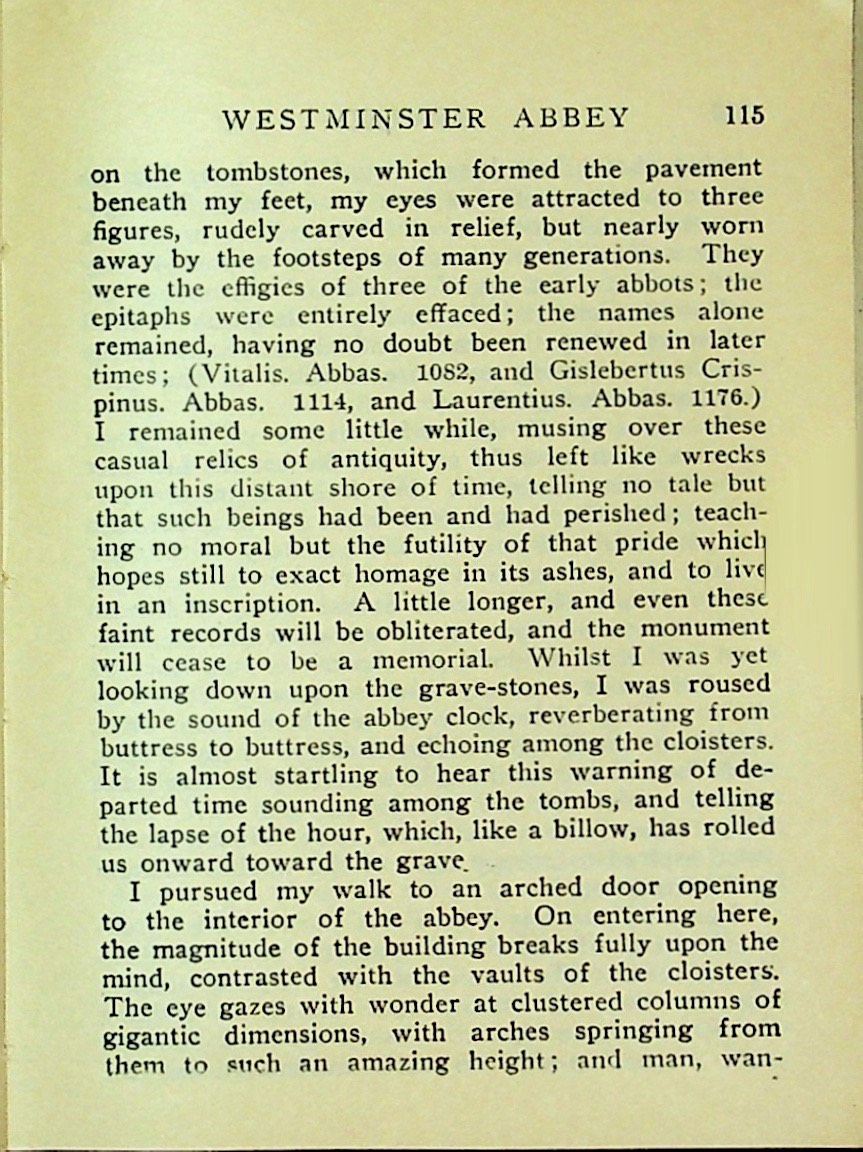 WESTMINSTER ABBEY 115

on the tombstones, which formed the pavement beneath my feet, my eyes were attracted to three figures, rudely carved in relief, but nearly worn away by the footsteps of many generations. They were the effigies of three of the early abbots; the epitaphs were entirely effaced; the names alone remained, having no doubt been renewed in later times; (Vitalis. Abbas. 1082, and Gislebertus Crispinus. Abbas. 1114, and Laurentius. Abbas. 1176.) I remained some little while, musing over these casual relics of antiquity, thus left like wrecks upon this distant shore of time, telling no tale but that such beings had been and had perished; teaching no moral but the futility of that pride which hopes still to exact homage in its ashes, and to live in an inscription. A little longer, and even these faint records will be obliterated, and the monument will cease to be a memorial. Whilst I was yet looking down upon the grave-stones, I was roused by the sound of the abbey clock, reverberating from buttress to buttress, and echoing among the cloisters. It is almost startling to hear this warning of departed time sounding among the tombs, and telling the lapse of the hour, which, like a billow, has rolled us onward toward the grave.

I pursued my walk to an arched door opening to the interior of the abbey. On entering here, the magnitude of the building breaks fully upon the mind, contrasted with the vaults of the cloisters. The eye gazes with wonder at clustered columns of gigantic dimensions, with arches springing from them to such an amazing height; and man, wan-